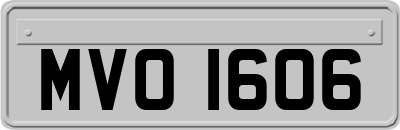 MVO 1606